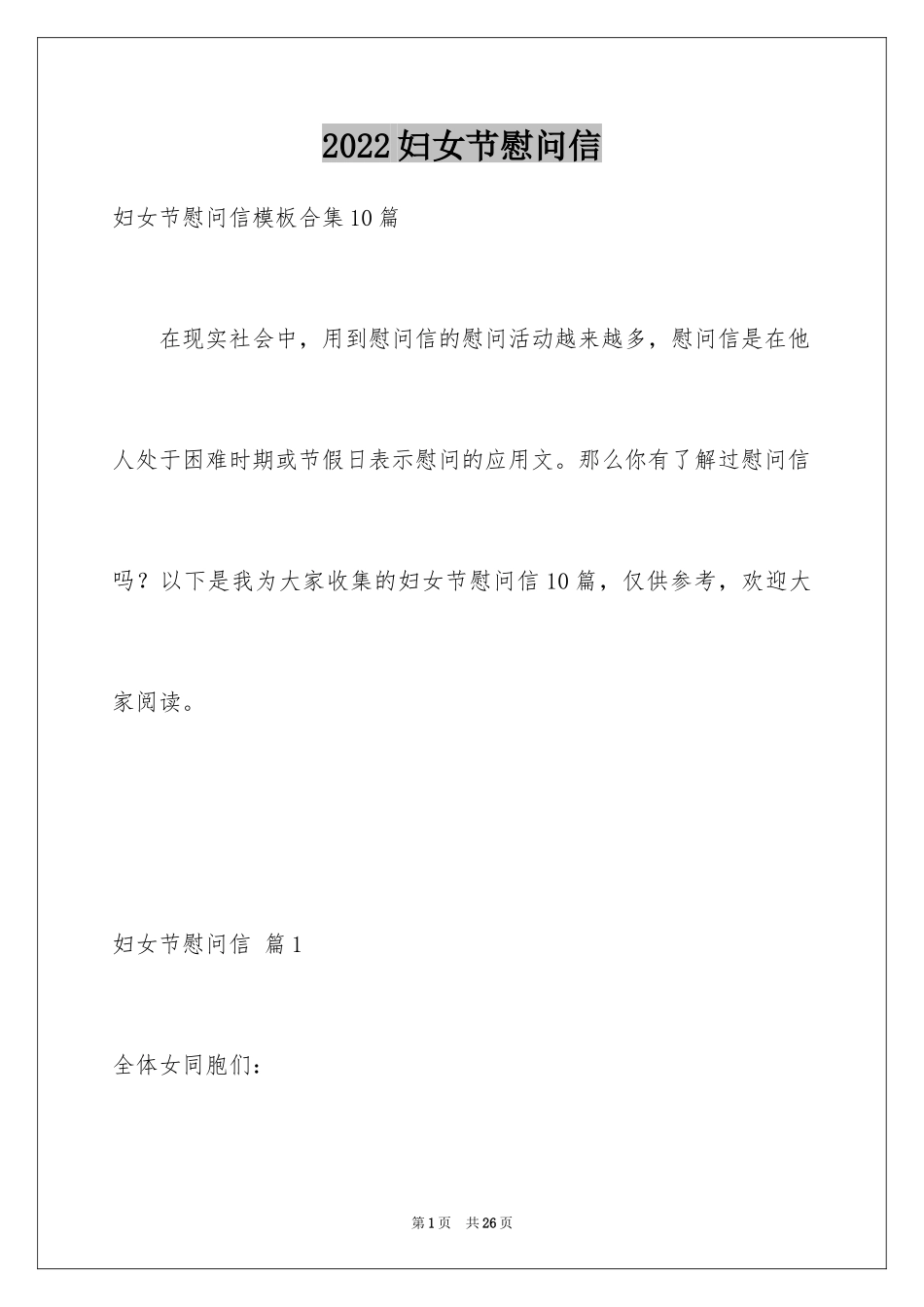 2022妇女节慰问信

妇女节慰问信模板合集10篇

在现实社会中，用到慰问信的慰问活动越来越多，慰问信是在他人处于困难时期或节假日表示慰问的应用文。那么你有了解过慰问信吗？以下是我为大家收集的妇女节慰问信10篇，仅供参考，欢迎大家阅读。

妇女节慰问信 篇1

全体女同胞们：

第1页 共26页